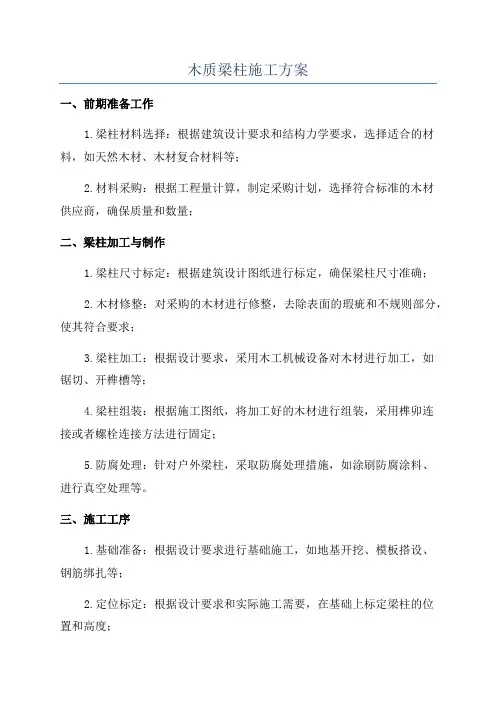 木质梁柱施工方案

一、前期准备工作

1.梁柱材料选择：根据建筑设计要求和结构力学要求，选择适合的材料，如天然木材、木材复合材料等；

2.材料采购：根据工程量计算，制定采购计划，选择符合标准的木材供应商，确保质量和数量；

二、梁柱加工与制作

1.梁柱尺寸标定：根据建筑设计图纸进行标定，确保梁柱尺寸准确；

2.木材修整：对采购的木材进行修整，去除表面的瑕疵和不规则部分，使其符合要求；

3.梁柱加工：根据设计要求，采用木工机械设备对木材进行加工，如锯切、开榫槽等；

4.梁柱组装：根据施工图纸，将加工好的木材进行组装，采用榫卯连接或者螺栓连接方法进行固定；

5.防腐处理：针对户外梁柱，采取防腐处理措施，如涂刷防腐涂料、进行真空处理等。

三、施工工序

1.基础准备：根据设计要求进行基础施工，如地基开挖、模板搭设、钢筋绑扎等；

2.定位标定：根据设计要求和实际施工需要，在基础上标定梁柱的位置和高度；